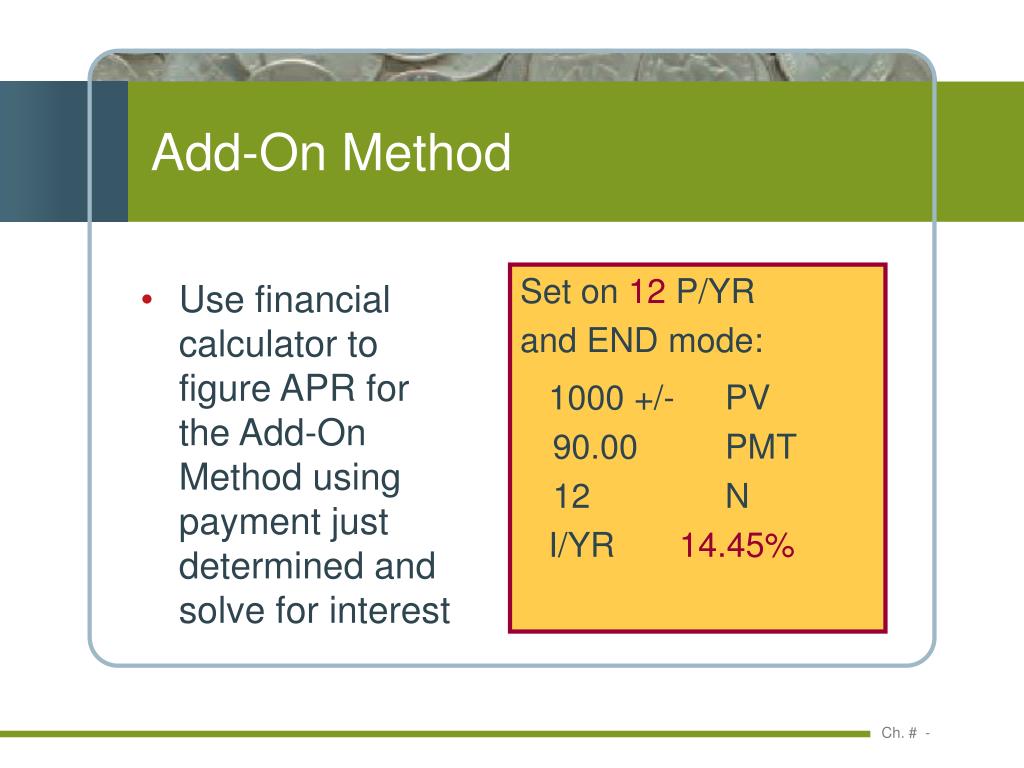 Add-On Method

• Use financial calculator to figure APR for the Add-On Method using payment just determined and solve for interest

Set on 12 P/YR and END mode:

1000 +/- PV
90.00 PMT
12 N
I/YR 14.45%

Ch. # -